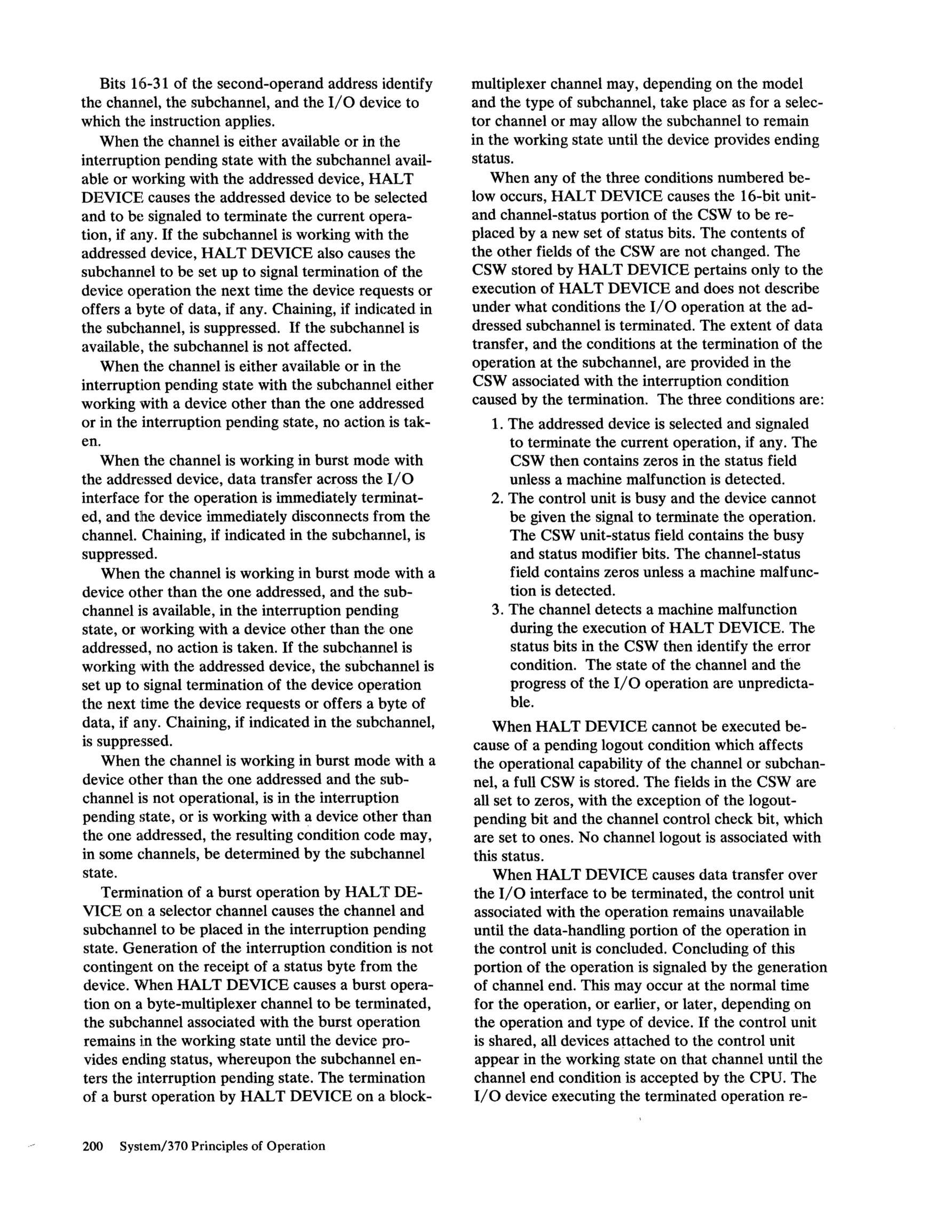 Bits 16-31 of the second-operand address identify the channel, the subchannel, and the I/O device to which the instruction applies.

When the channel is either available or in the interruption pending state with the subchannel available or working with the addressed device, HALT DEVICE causes the addressed device to be selected and to be signaled to terminate the current operation, if any. If the subchannel is working with the addressed device, HALT DEVICE also causes the subchannel to be set up to signal termination of the device operation the next time the device requests or offers a byte of data, if any. Chaining, if indicated in the subchannel, is suppressed. If the subchannel is available, the subchannel is not affected.

When the channel is either available or in the interruption pending state with the subchannel either working with a device other than the one addressed or in the interruption pending state, no action is taken.

When the channel is working in burst mode with the addressed device, data transfer across the I/O interface for the operation is immediately terminated, and the device immediately disconnects from the channel. Chaining, if indicated in the subchannel, is suppressed.

When the channel is working in burst mode with a device other than the one addressed, and the subchannel is available, in the interruption pending state, or working with a device other than the one addressed, no action is taken. If the subchannel is working with the addressed device, the subchannel is set up to signal termination of the device operation the next time the device requests or offers a byte of data, if any. Chaining, if indicated in the subchannel, is suppressed.

When the channel is working in burst mode with a device other than the one addressed and the subchannel is not operational, is in the interruption pending state, or is working with a device other than the one addressed, the resulting condition code may, in some channels, be determined by the subchannel state.

Termination of a burst operation by HALT DEVICE on a selector channel causes the channel and subchannel to be placed in the interruption pending state. Generation of the interruption condition is not contingent on the receipt of a status byte from the device. When HALT DEVICE causes a burst operation on a byte-multiplexer channel to be terminated, the subchannel associated with the burst operation remains in the working state until the device provides ending status, whereupon the subchannel enters the interruption pending state. The termination of a burst operation by HALT DEVICE on a block-multiplexer channel may, depending on the model and the type of subchannel, take place as for a selector channel or may allow the subchannel to remain in the working state until the device provides ending status.

When any of the three conditions numbered below occurs, HALT DEVICE causes the 16-bit unit- and channel-status portion of the CSW to be replaced by a new set of status bits. The contents of the other fields of the CSW are not changed. The CSW stored by HALT DEVICE pertains only to the execution of HALT DEVICE and does not describe under what conditions the I/O operation at the addressed subchannel is terminated. The extent of data transfer, and the conditions at the termination of the operation at the subchannel, are provided in the CSW associated with the interruption condition caused by the termination. The three conditions are:

1. The addressed device is selected and signaled to terminate the current operation, if any. The CSW then contains zeros in the status field unless a machine malfunction is detected.
2. The control unit is busy and the device cannot be given the signal to terminate the operation. The CSW unit-status field contains the busy and status modifier bits. The channel-status field contains zeros unless a machine malfunction is detected.
3. The channel detects a machine malfunction during the execution of HALT DEVICE. The status bits in the CSW then identify the error condition. The state of the channel and the progress of the I/O operation are unpredictable.

When HALT DEVICE cannot be executed because of a pending logout condition which affects the operational capability of the channel or subchannel, a full CSW is stored. The fields in the CSW are all set to zeros, with the exception of the logout-pending bit and the channel control check bit, which are set to ones. No channel logout is associated with this status.

When HALT DEVICE causes data transfer over the I/O interface to be terminated, the control unit associated with the operation remains unavailable until the data-handling portion of the operation in the control unit is concluded. Concluding of this portion of the operation is signaled by the generation of channel end. This may occur at the normal time for the operation, or earlier, or later, depending on the operation and type of device. If the control unit is shared, all devices attached to the control unit appear in the working state on that channel until the channel end condition is accepted by the CPU. The I/O device executing the terminated operation re-

200 System/370 Principles of Operation